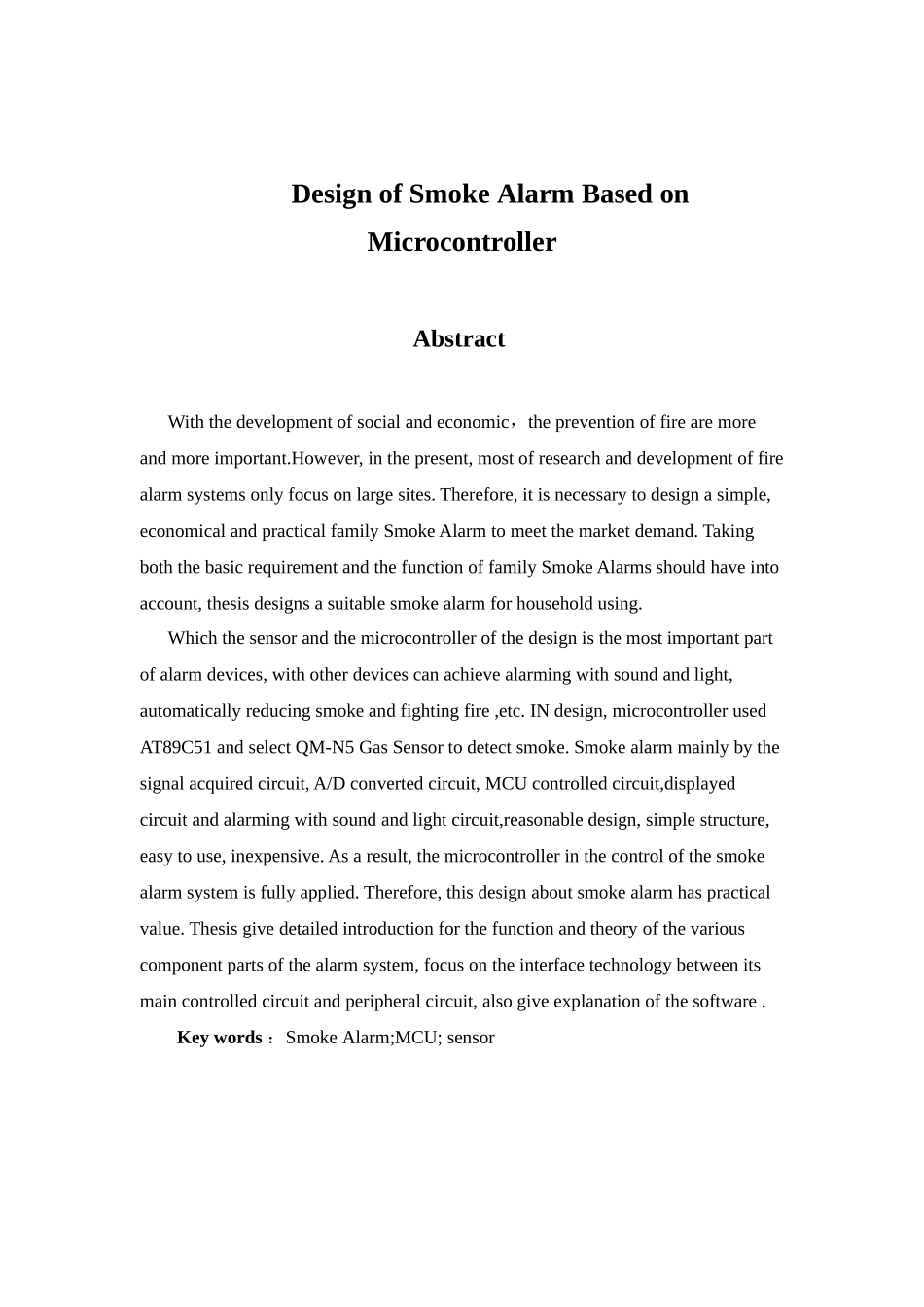 Design of Smoke Alarm Based on Microcontroller

Abstract

With the development of social and economic， the prevention of fire are more and more important.However, in the present, most of research and development of fire alarm systems only focus on large sites. Therefore, it is necessary to design a simple, economical and practical family Smoke Alarm to meet the market demand. Taking both the basic requirement and the function of family Smoke Alarms should have into account, thesis designs a suitable smoke alarm for household using.

Which the sensor and the microcontroller of the design is the most important part of alarm devices, with other devices can achieve alarming with sound and light, automatically reducing smoke and fighting fire ,etc. IN design, microcontroller used AT89C51 and select QM-N5 Gas Sensor to detect smoke. Smoke alarm mainly by the signal acquired circuit, A/D converted circuit, MCU controlled circuit,displayed circuit and alarming with sound and light circuit,reasonable design, simple structure, easy to use, inexpensive. As a result, the microcontroller in the control of the smoke alarm system is fully applied. Therefore, this design about smoke alarm has practical value. Thesis give detailed introduction for the function and theory of the various component parts of the alarm system, focus on the interface technology between its main controlled circuit and peripheral circuit, also give explanation of the software .

Key words： Smoke Alarm;MCU; sensor